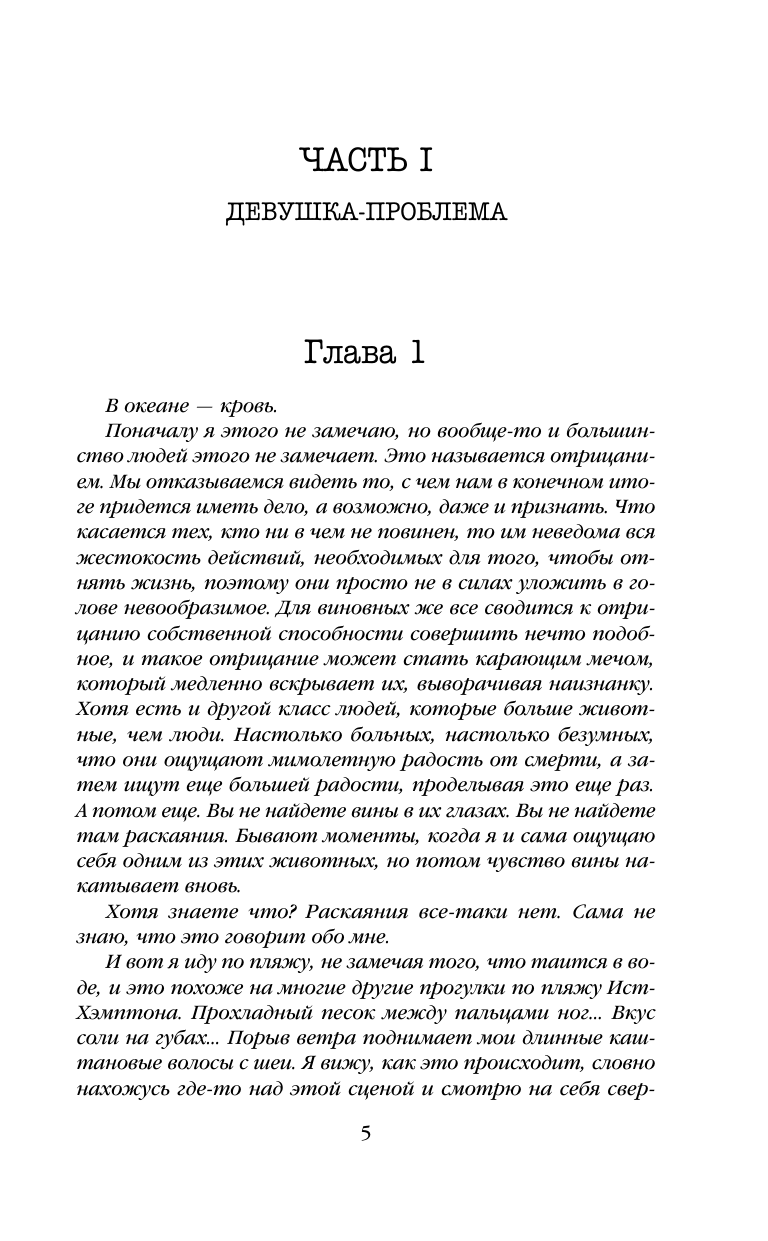 ЧАСТЬ I

ДЕВУШКА-ПРОБЛЕМА

Глава 1

В океане — кровь.

Поначалу я этого не замечаю, но вообще-то и большинство людей этого не замечает. Это называется отрицанием. Мы отказываемся видеть то, с чем нам в конечном итоге придется иметь дело, а возможно, даже и признать. Что касается тех, кто ни в чем не повинен, то им неведома вся жестокость действий, необходимых для того, чтобы отнять жизнь, поэтому они просто не в силах уложить в голове невообразимое. Для виновных же все сводится к отрицанию собственной способности совершить нечто подобное, и такое отрицание может стать карающим мечом, который медленно вскрывает их, выворачивая наизнанку. Хотя есть и другой класс людей, которые больше животные, чем люди. Настолько больных, настолько безумных, что они ощущают мимолетную радость от смерти, а затем ищут еще большей радости, проделывая это еще раз. А потом еще. Вы не найдете вины в их глазах. Вы не найдете там раскаяния. Бывают моменты, когда я и сама ощущаю себя одним из этих животных, но потом чувство вины накатывает вновь.

Хотя знаете что? Раскаяния все-таки нет. Сама не знаю, что это говорит обо мне.

И вот я иду по пляжу, не замечая того, что таится в воде, и это похоже на многие другие прогулки по пляжу Ист-Хэмптона. Прохладный песок между пальцами ног... Вкус соли на губах... Порыв ветра поднимает мои длинные каштановые волосы с шеи. Я вижу, как это происходит, словно нахожусь где-то над этой сценой и смотрю на себя свер-

5